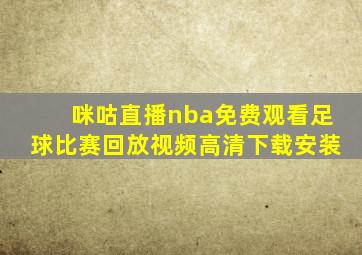 咪咕直播nba免费观看足球比赛回放视频高清下载安装